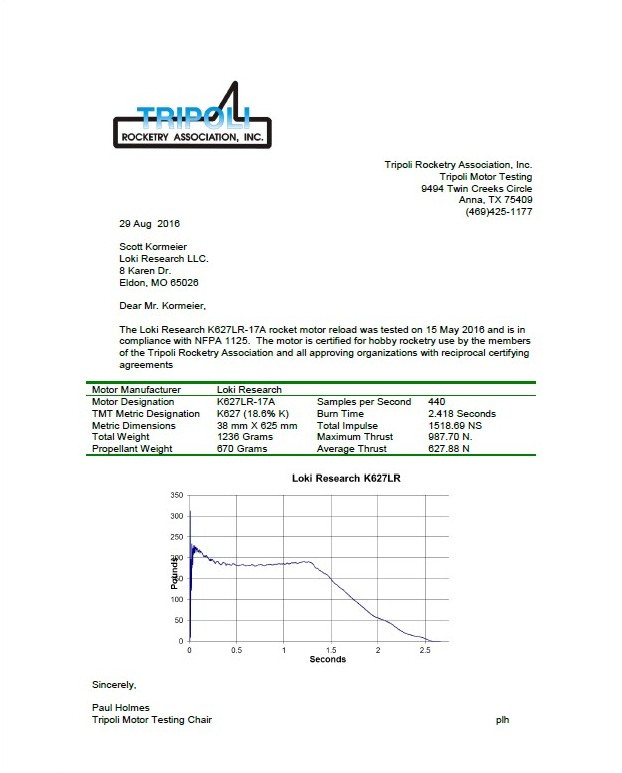 TRIPOLI
ROCKETRY ASSOCIATION, INC.

Tripoli Rocketry Association, Inc.
Tripoli Motor Testing
9494 Twin Creeks Circle
Anna, TX 75409
(469)425-1177

29 Aug 2016

Scott Kormeier
Loki Research LLC.
8 Karen Dr.
Eldon, MO 65026

Dear Mr. Kormeier,

The Loki Research K627LR-17A rocket motor reload was tested on 15 May 2016 and is in compliance with NFPA 1125. The motor is certified for hobby rocketry use by the members of the Tripoli Rocketry Association and all approving organizations with reciprocal certifying agreements

| Motor Manufacturer | Loki Research | | |
|---|---|---|---|
| Motor Designation | K627LR-17A | Samples per Second | 440 |
| TMT Metric Designation | K627 (18.6% K) | Burn Time | 2.418 Seconds |
| Metric Dimensions | 38 mm X 625 mm | Total Impulse | 1518.69 NS |
| Total Weight | 1236 Grams | Maximum Thrust | 987.70 N. |
| Propellant Weight | 670 Grams | Average Thrust | 627.88 N |

Loki Research K627LR

350
300
250
200
150
100
50
0
Pounds
0
0.5
1
1.5
2
2.5
Seconds

Sincerely,

Paul Holmes
Tripoli Motor Testing Chair

plh